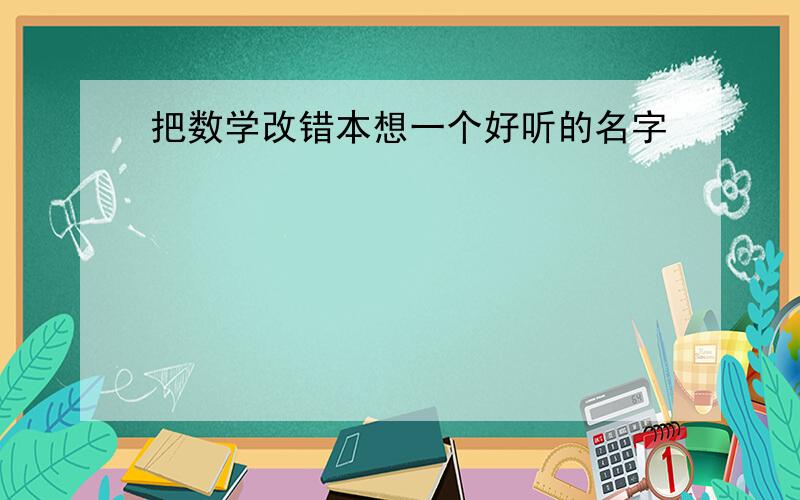 把数学改错本想一个好听的名字